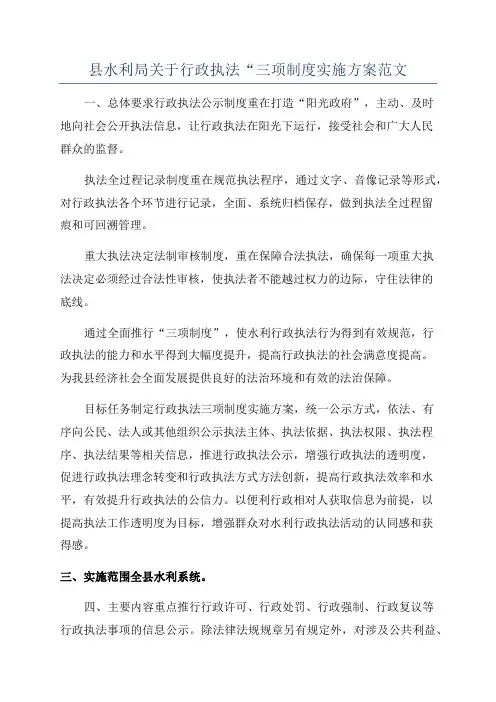 县水利局关于行政执法“三项制度实施方案范文

一、总体要求行政执法公示制度重在打造“阳光政府”，主动、及时地向社会公开执法信息，让行政执法在阳光下运行，接受社会和广大人民群众的监督。

执法全过程记录制度重在规范执法程序，通过文字、音像记录等形式，对行政执法各个环节进行记录，全面、系统归档保存，做到执法全过程留痕和可回溯管理。

重大执法决定法制审核制度，重在保障合法执法，确保每一项重大执法决定必须经过合法性审核，使执法者不能越过权力的边际，守住法律的底线。

通过全面推行“三项制度”，使水利行政执法行为得到有效规范，行政执法的能力和水平得到大幅度提升，提高行政执法的社会满意度提高。为我县经济社会全面发展提供良好的法治环境和有效的法治保障。

目标任务制定行政执法三项制度实施方案，统一公示方式，依法、有序向公民、法人或其他组织公示执法主体、执法依据、执法权限、执法程序、执法结果等相关信息，推进行政执法公示，增强行政执法的透明度，促进行政执法理念转变和行政执法方式方法创新，提高行政执法效率和水平，有效提升行政执法的公信力。以便利行政相对人获取信息为前提，以提高执法工作透明度为目标，增强群众对水利行政执法活动的认同感和获得感。

三、实施范围全县水利系统。

四、主要内容重点推行行政许可、行政处罚、行政强制、行政复议等行政执法事项的信息公示。除法律法规规章另有规定外，对涉及公共利益、